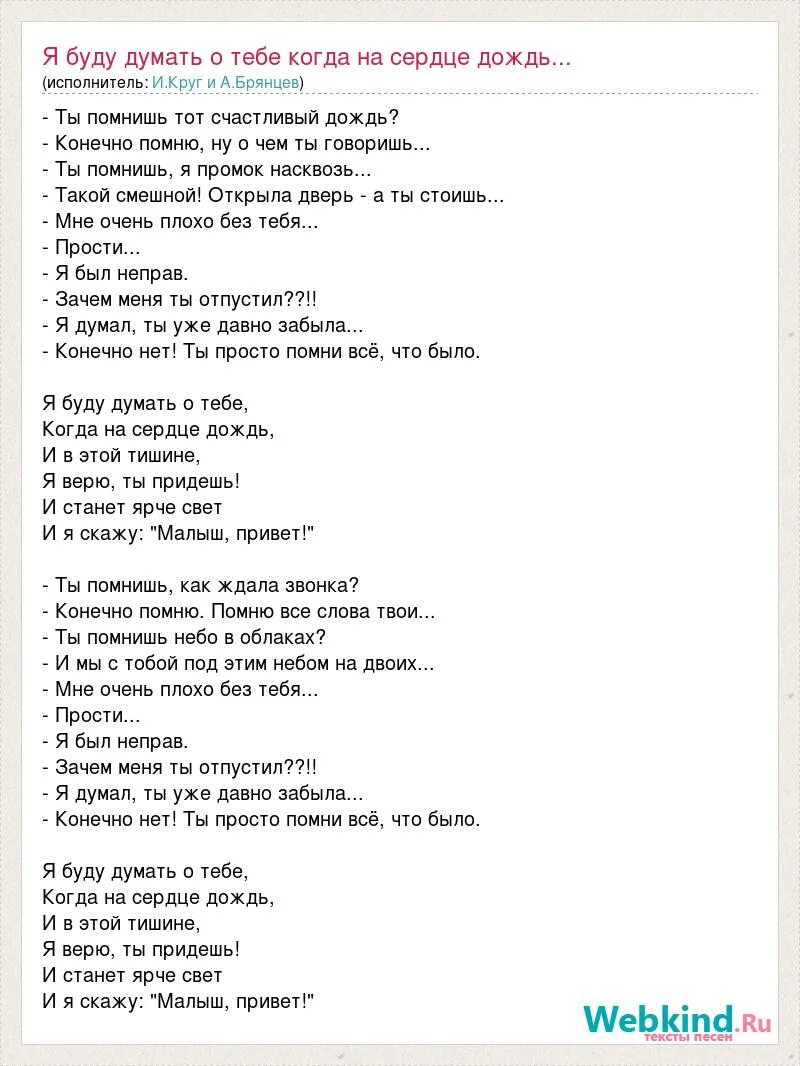 Я буду думать о тебе когда на сердце дождь...
(исполнитель: И.Круг и А.Брянцев)

- Ты помнишь тот счастливый дождь?
- Конечно помню, ну о чем ты говоришь...
- Ты помнишь, я промок насквозь...
- Такой смешной! Открыла дверь - а ты стоишь...
- Мне очень плохо без тебя...
- Прости...
- Я был неправ.
- Зачем меня ты отпустил??!!
- Я думал, ты уже давно забыла...
- Конечно нет! Ты просто помни всё, что было.

Я буду думать о тебе,
Когда на сердце дождь,
И в этой тишине,
Я верю, ты придешь!
И станет ярче свет
И я скажу: "Малыш, привет!"

- Ты помнишь, как ждала звонка?
- Конечно помню. Помню все слова твои...
- Ты помнишь небо в облаках?
- И мы с тобой под этим небом на двоих...
- Мне очень плохо без тебя...
- Прости...
- Я был неправ.
- Зачем меня ты отпустил??!!
- Я думал, ты уже давно забыла...
- Конечно нет! Ты просто помни всё, что было.

Я буду думать о тебе,
Когда на сердце дождь,
И в этой тишине,
Я верю, ты придешь!
И станет ярче свет
И я скажу: "Малыш, привет!"

Webkind.Ru
тексты песен